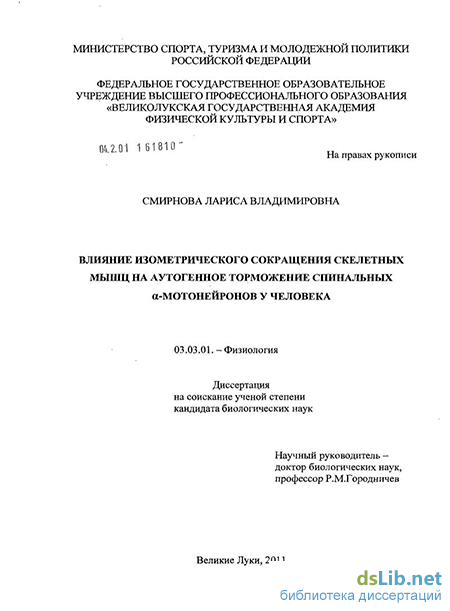 МИНИСТЕРСТВО СПОРТА, ТУРИЗМА И МОЛОДЕЖНОЙ ПОЛИТИКИ РОССИЙСКОЙ ФЕДЕРАЦИИ

ФЕДЕРАЛЬНОЕ ГОСУДАРСТВЕННОЕ ОБРАЗОВАТЕЛЬНОЕ УЧРЕЖДЕНИЕ ВЫСШЕГО ПРОФЕССИОНАЛЬНОГО ОБРАЗОВАНИЯ «ВЕЛИКОЛУКСКАЯ ГОСУДАРСТВЕННАЯ АКАДЕМИЯ ФИЗИЧЕСКОЙ КУЛЬТУРЫ И СПОРТА»

04.2.01 161810

На правах рукописи

СМИРНОВА ЛАРИСА ВЛАДИМИРОВНА

ВЛИЯНИЕ ИЗОМЕТРИЧЕСКОГО СОКРАЩЕНИЯ СКЕЛЕТНЫХ МЫШЦ НА АУТОГЕННОЕ ТОРМОЖЕНИЕ СПИНАЛЬНЫХ α-МОТОНЕЙРОНОВ У ЧЕЛОВЕКА

03.03.01. – Физиология

Диссертация
на соискание ученой степени
кандидата биологических наук

Научный руководитель –
доктор биологических наук,
профессор Р.М.Городничев

Великие Луки, 2011

dsLib.net
библиотека диссертаций